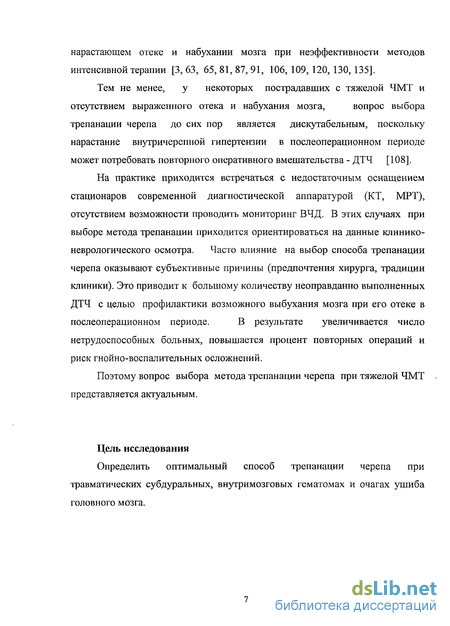 нарастающем отеке и набухании мозга при неэффективности методов интенсивной терапии [3, 63, 65, 81, 87, 91, 106, 109, 120, 130, 135].

Тем не менее, у некоторых пострадавших с тяжелой ЧМТ и отсутствием выраженного отека и набухания мозга, вопрос выбора трепанации черепа до сих пор является дискутабельным, поскольку нарастание внутричерепной гипертензии в послеоперационном периоде может потребовать повторного оперативного вмешательства - ДТЧ [108].

На практике приходится встречаться с недостаточным оснащением стационаров современной диагностической аппаратурой (КТ, МРТ), отсутствием возможности проводить мониторинг ВЧД. В этих случаях при выборе метода трепанации приходится ориентироваться на данные клинико-неврологического осмотра. Часто влияние на выбор способа трепанации черепа оказывают субъективные причины (предпочтения хирурга, традиции клиники). Это приводит к большому количеству неоправданно выполненных ДТЧ с целью профилактики возможного выбухания мозга при его отеке в послеоперационном периоде. В результате увеличивается число нетрудоспособных больных, повышается процент повторных операций и риск гнойно-воспалительных осложнений.

Поэтому вопрос выбора метода трепанации черепа при тяжелой ЧМТ представляется актуальным.

Цель исследования

Определить оптимальный способ трепанации черепа при травматических субдуральных, внутримозговых гематомах и очагах ушиба головного мозга.

7

dsLib.net
библиотека диссертаций